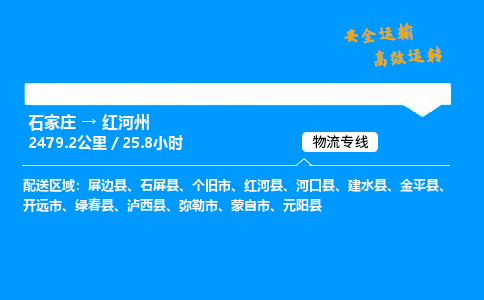 安全运输
高效运转

石家庄 → 红河州
2479.2公里 / 25.8小时

物流专线

配送区域：屏边县、石屏县、个旧市、红河县、河口县、建水县、金平县、开远市、绿春县、泸西县、弥勒市、蒙自市、元阳县